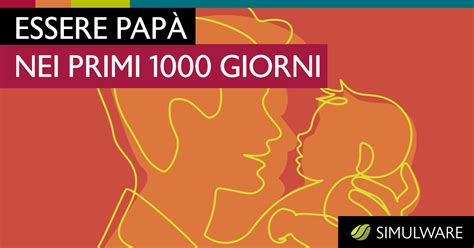 ESSERE PAPÀ
NEI PRIMI 1000 GIORNI

SIMULWARE